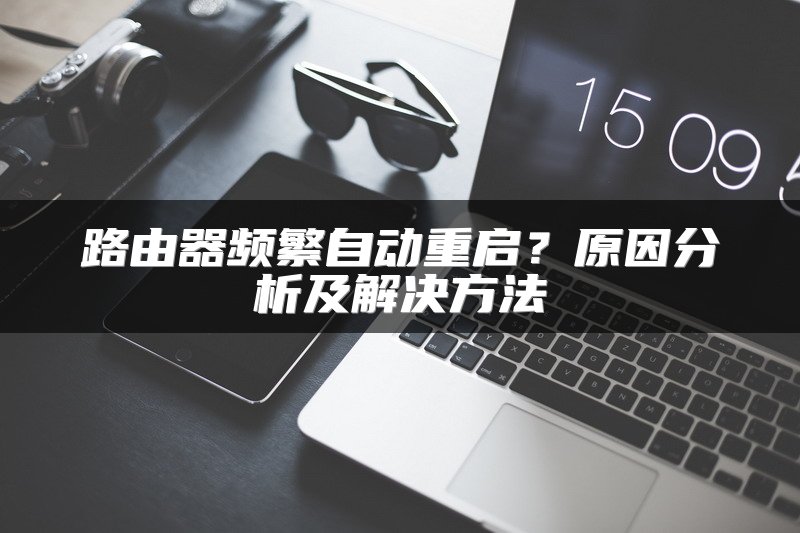 15 09 5

路由器频繁自动重启？原因分析及解决方法